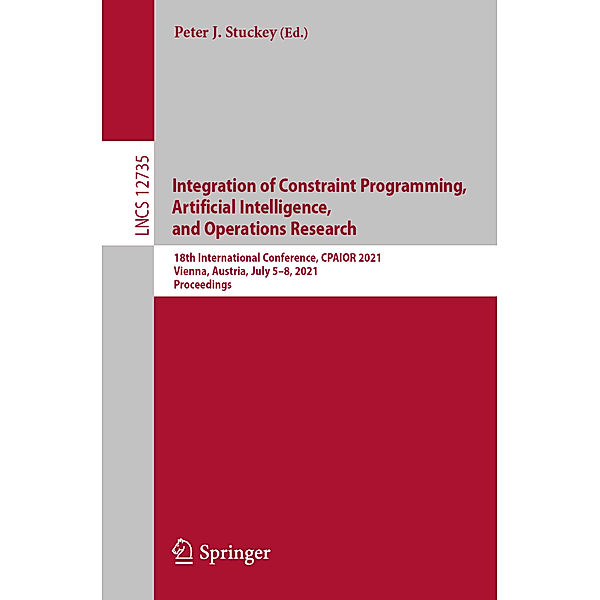 Peter J. Stuckey (Ed.)

LNCS 12735

Integration of Constraint Programming, Artificial Intelligence, and Operations Research

18th International Conference, CPAIOR 2021
Vienna, Austria, July 5–8, 2021
Proceedings

Springer